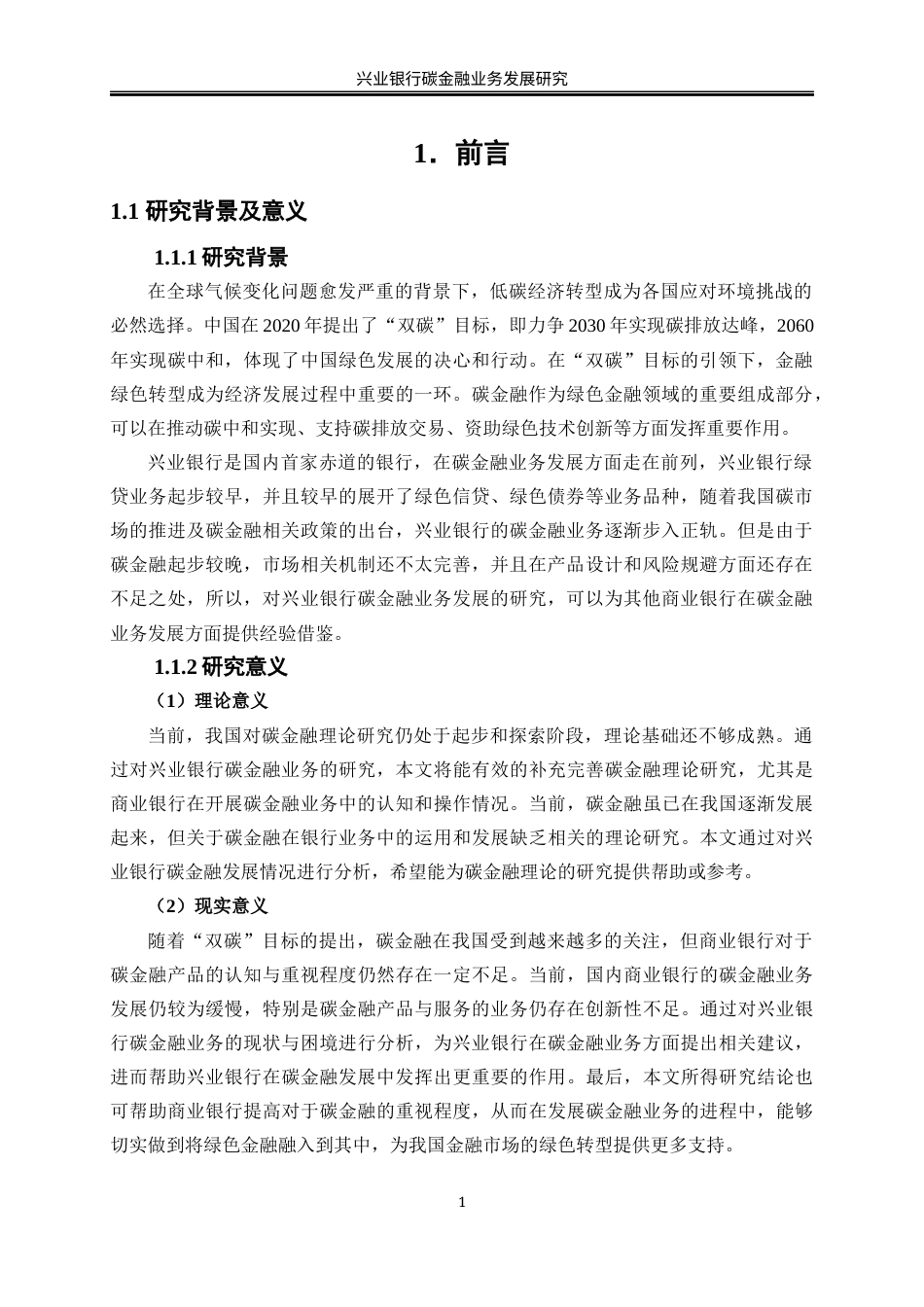 兴业银行碳金融业务发展研究

1．前言

1.1 研究背景及意义

1.1.1 研究背景

在全球气候变化问题愈发严重的背景下，低碳经济转型成为各国应对环境挑战的必然选择。中国在 2020 年提出了“双碳”目标，即力争 2030 年实现碳排放达峰，2060 年实现碳中和，体现了中国绿色发展的决心和行动。在“双碳”目标的引领下，金融绿色转型成为经济发展过程中重要的一环。碳金融作为绿色金融领域的重要组成部分，可以在推动碳中和实现、支持碳排放交易、资助绿色技术创新等方面发挥重要作用。

兴业银行是国内首家赤道的银行，在碳金融业务发展方面走在前列，兴业银行绿贷业务起步较早，并且较早的展开了绿色信贷、绿色债券等业务品种，随着我国碳市场的推进及碳金融相关政策的出台，兴业银行的碳金融业务逐渐步入正轨。但是由于碳金融起步较晚，市场相关机制还不太完善，并且在产品设计和风险规避方面还存在不足之处，所以，对兴业银行碳金融业务发展的研究，可以为其他商业银行在碳金融业务发展方面提供经验借鉴。

1.1.2 研究意义

（1）理论意义

当前，我国对碳金融理论研究仍处于起步和探索阶段，理论基础还不够成熟。通过对兴业银行碳金融业务的研究，本文将能有效的补充完善碳金融理论研究，尤其是商业银行在开展碳金融业务中的认知和操作情况。当前，碳金融虽已在我国逐渐发展起来，但关于碳金融在银行业务中的运用和发展缺乏相关的理论研究。本文通过对兴业银行碳金融发展情况进行分析，希望能为碳金融理论的研究提供帮助或参考。

（2）现实意义

随着“双碳”目标的提出，碳金融在我国受到越来越多的关注，但商业银行对于碳金融产品的认知与重视程度仍然存在一定不足。当前，国内商业银行的碳金融业务发展仍较为缓慢，特别是碳金融产品与服务的业务仍存在创新性不足。通过对兴业银行碳金融业务的现状与困境进行分析，为兴业银行在碳金融业务方面提出相关建议，进而帮助兴业银行在碳金融发展中发挥出更重要的作用。最后，本文所得研究结论也可帮助商业银行提高对于碳金融的重视程度，从而在发展碳金融业务的进程中，能够切实做到将绿色金融融入到其中，为我国金融市场的绿色转型提供更多支持。

1